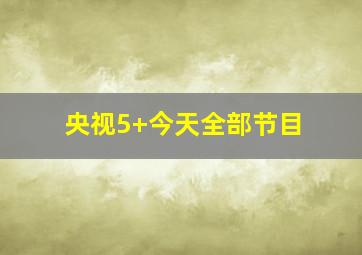 央视5+今天全部节目